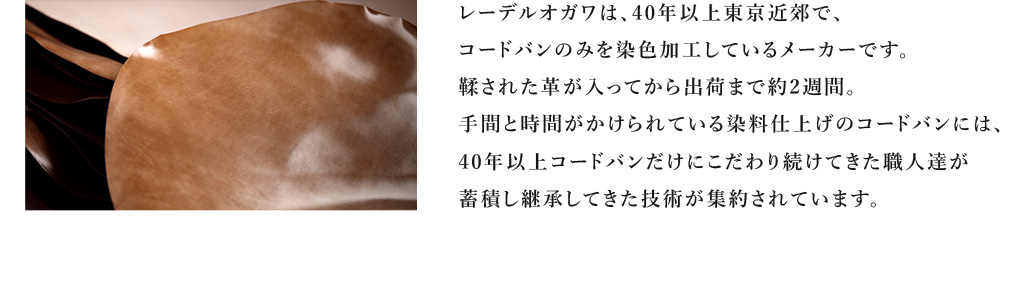 レーデルオガワは、40年以上東京近郊で、
コードバンのみを染色加工しているメーカーです。
鞣された革が入ってから出荷まで約2週間。
手間と時間がかけられている染料仕上げのコードバンには、
40年以上コードバンだけにこだわり続けてきた職人達が
蓄積し継承してきた技術が集約されています。